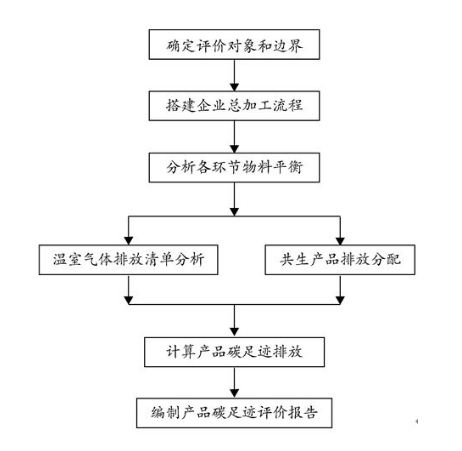 确定评价对象和边界

搭建企业总加工流程

分析各环节物料平衡

温室气体排放清单分析

共生产品排放分配

计算产品碳足迹排放

编制产品碳足迹评价报告